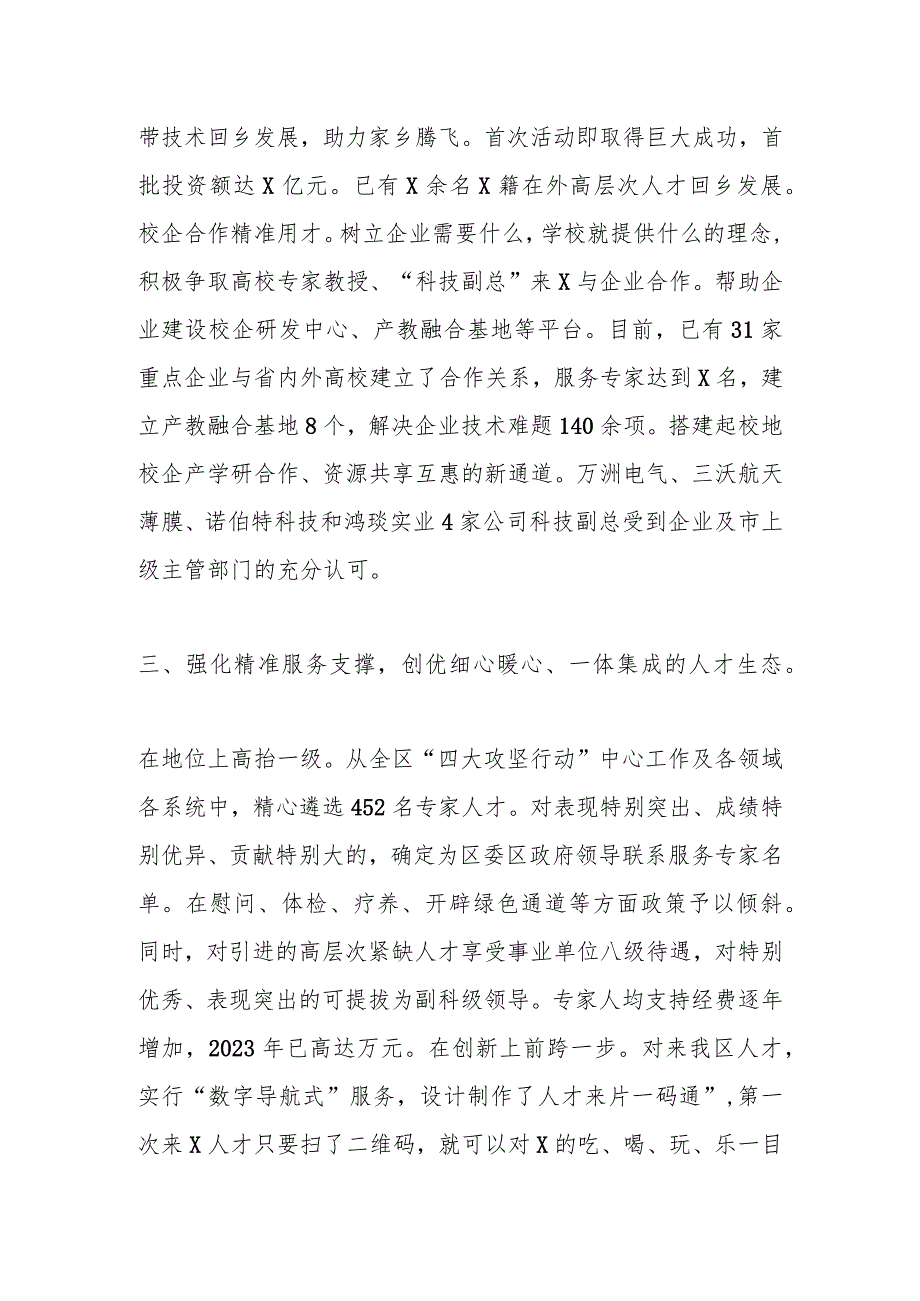 带技术回乡发展，助力家乡腾飞。首次活动即取得巨大成功，首批投资额达X亿元。已有X余名X籍在外高层次人才回乡发展。校企合作精准用才。树立企业需要什么，学校就提供什么的理念，积极争取高校专家教授、“科技副总”来X与企业合作。帮助企业建设校企研发中心、产教融合基地等平台。目前，已有31家重点企业与省内外高校建立了合作关系，服务专家达到X名，建立产教融合基地8个，解决企业技术难题140余项。搭建起校地校企产学研合作、资源共享互惠的新通道。万洲电气、三沃航天薄膜、诺伯特科技和鸿琰实业4家公司科技副总受到企业及市上级主管部门的充分认可。

三、强化精准服务支撑，创优细心暖心、一体集成的人才生态。

在地位上高抬一级。从全区“四大攻坚行动”中心工作及各领域各系统中，精心遴选452名专家人才。对表现特别突出、成绩特别优异、贡献特别大的，确定为区委区政府领导联系服务专家名单。在慰问、体检、疗养、开辟绿色通道等方面政策予以倾斜。同时，对引进的高层次紧缺人才享受事业单位八级待遇，对特别优秀、表现突出的可提拔为副科级领导。专家人均支持经费逐年增加，2023年已高达万元。在创新上前跨一步。对来我区人才，实行“数字导航式”服务，设计制作了人才来片一码通”，第一次来X人才只要扫了二维码，就可以对X的吃、喝、玩、乐一目